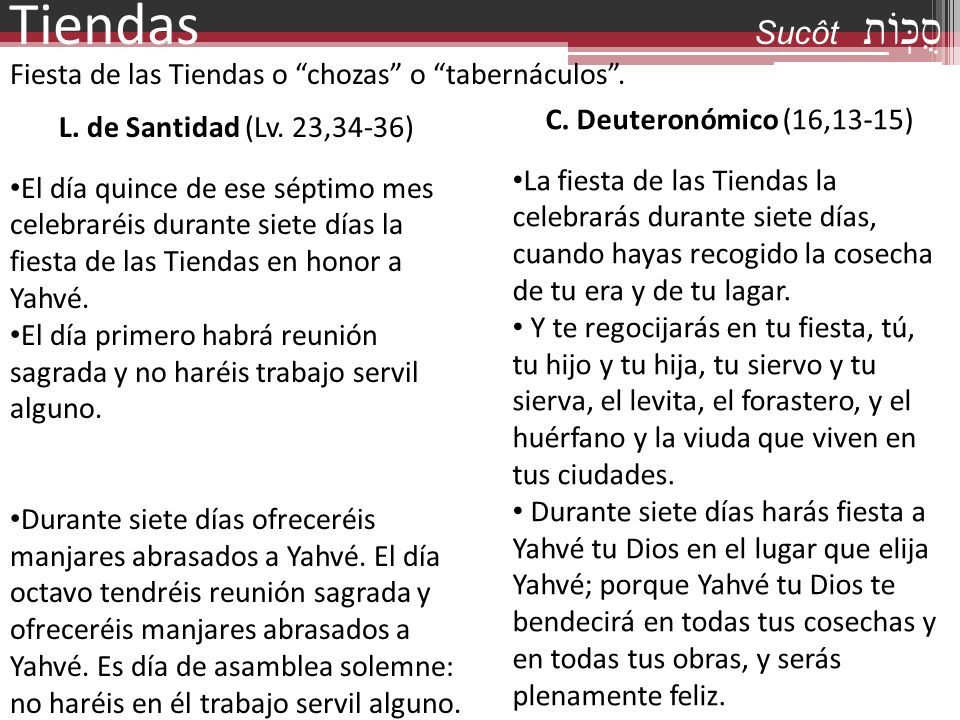 Tiendas

Sucôt סֻכּוֹת

Fiesta de las Tiendas o “chozas” o “tabernáculos”.

L. de Santidad (Lv. 23,34-36)

•El día quince de ese séptimo mes celebraréis durante siete días la fiesta de las Tiendas en honor a Yahvé.
•El día primero habrá reunión sagrada y no haréis trabajo servil alguno.

•Durante siete días ofreceréis manjares abrasados a Yahvé. El día octavo tendréis reunión sagrada y ofreceréis manjares abrasados a Yahvé. Es día de asamblea solemne: no haréis en él trabajo servil alguno.

C. Deuteronómico (16,13-15)

•La fiesta de las Tiendas la celebrarás durante siete días, cuando hayas recogido la cosecha de tu era y de tu lagar.
• Y te regocijarás en tu fiesta, tú, tu hijo y tu hija, tu siervo y tu sierva, el levita, el forastero, y el huérfano y la viuda que viven en tus ciudades.
• Durante siete días harás fiesta a Yahvé tu Dios en el lugar que elija Yahvé; porque Yahvé tu Dios te bendecirá en todas tus cosechas y en todas tus obras, y serás plenamente feliz.